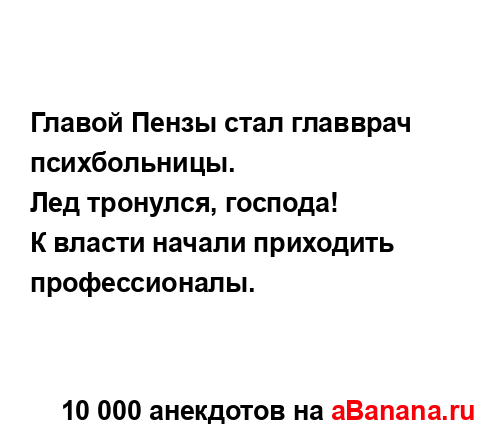 Главой Пензы стал главврач психбольницы.
Лед тронулся, господа!
К власти начали приходить профессионалы.

10 000 анекдотов на aBanana.ru